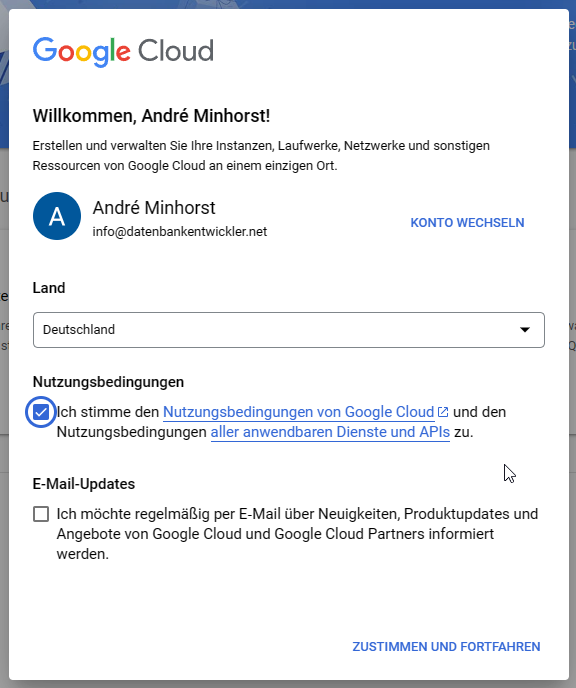 Google Cloud

Willkommen, André Minhorst!

Erstellen und verwalten Sie Ihre Instanzen, Laufwerke, Netzwerke und sonstigen Ressourcen von Google Cloud an einem einzigen Ort.

A

André Minhorst
info@datenbankentwickler.net

KONTO WECHSELN

Land

Deutschland

Nutzungsbedingungen

Ich stimme den Nutzungsbedingungen von Google Cloud und den Nutzungsbedingungen aller anwendbaren Dienste und APIs zu.

E-Mail-Updates

Ich möchte regelmäßig per E-Mail über Neuigkeiten, Produktupdates und Angebote von Google Cloud und Google Cloud Partners informiert werden.

ZUSTIMMEN UND FORTFAHREN